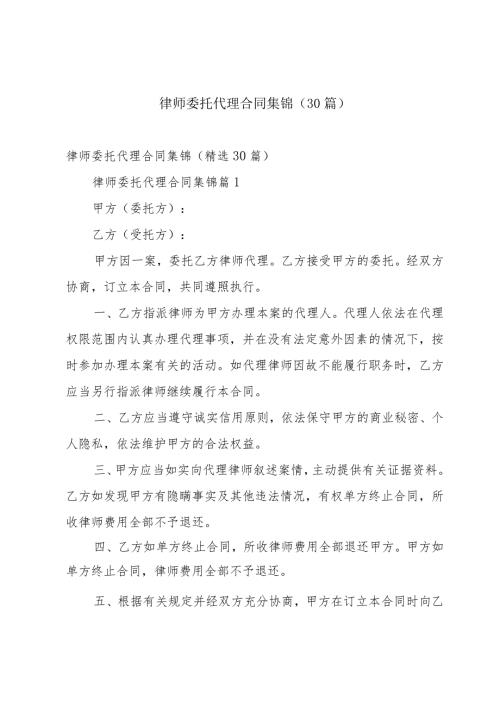 律师委托代理合同集锦（30篇）

律师委托代理合同集锦（精选30篇）

律师委托代理合同集锦篇1

甲方（委托方）：

乙方（受托方）：

甲方因一案，委托乙方律师代理。乙方接受甲方的委托。经双方协商，订立本合同，共同遵照执行。

一、乙方指派律师为甲方办理本案的代理人。代理人依法在代理权限范围内认真办理代理事项，并在没有法定意外因素的情况下，按时参加办理本案有关的活动。如代理律师因故不能履行职务时，乙方应当另行指派律师继续履行本合同。

二、乙方应当遵守诚实信用原则，依法保守甲方的商业秘密、个人隐私，依法维护甲方的合法权益。

三、甲方应当如实向代理律师叙述案情，主动提供有关证据资料。乙方如发现甲方有隐瞒事实及其他违法情况，有权单方终止合同，所收律师费用全部不予退还。

四、乙方如单方终止合同，所收律师费用全部退还甲方。甲方如单方终止合同，律师费用全部不予退还。

五、根据有关规定并经双方充分协商，甲方在订立本合同时向乙